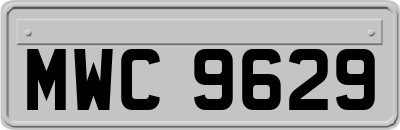 MWC 9629